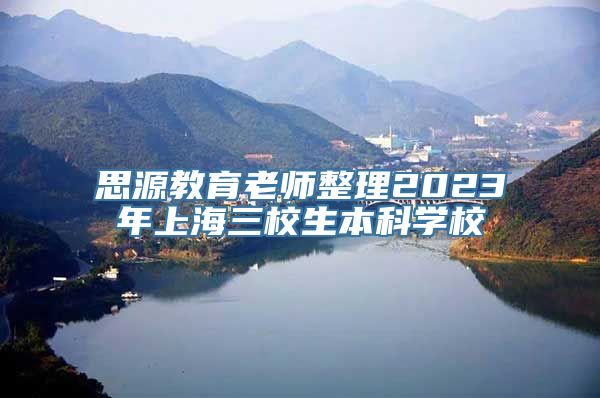 思源教育老师整理2023年上海三校生本科学校